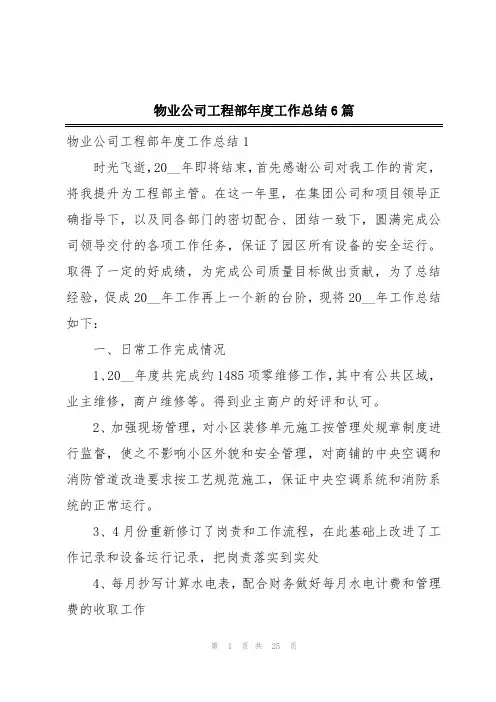 物业公司工程部年度工作总结6篇

物业公司工程部年度工作总结1

时光飞逝，20__年即将结束，首先感谢公司对我工作的肯定，将我提升为工程部主管。在这一年里，在集团公司和项目领导正确指导下，以及同各部门的密切配合、团结一致下，圆满完成公司领导交付的各项工作任务，保证了园区所有设备的安全运行。取得了一定的好成绩，为完成公司质量目标做出贡献，为了总结经验，促成20__年工作再上一个新的台阶，现将20__年工作总结如下：

一、日常工作完成情况

1、20__年度共完成约1485项零维修工作，其中有公共区域，业主维修，商户维修等。得到业主商户的好评和认可。

2、加强现场管理，对小区装修单元施工按管理处规章制度进行监督，使之不影响小区外貌和安全管理，对商铺的中央空调和消防管道改造要求按工艺规范施工，保证中央空调系统和消防系统的正常运行。

3、4月份重新修订了岗责和工作流程，在此基础上改进了工作记录和设备运行记录，把岗责落实到实处

4、每月抄写计算水电表，配合财务做好每月水电计费和管理费的收取工作

第 1 页 共 25 页